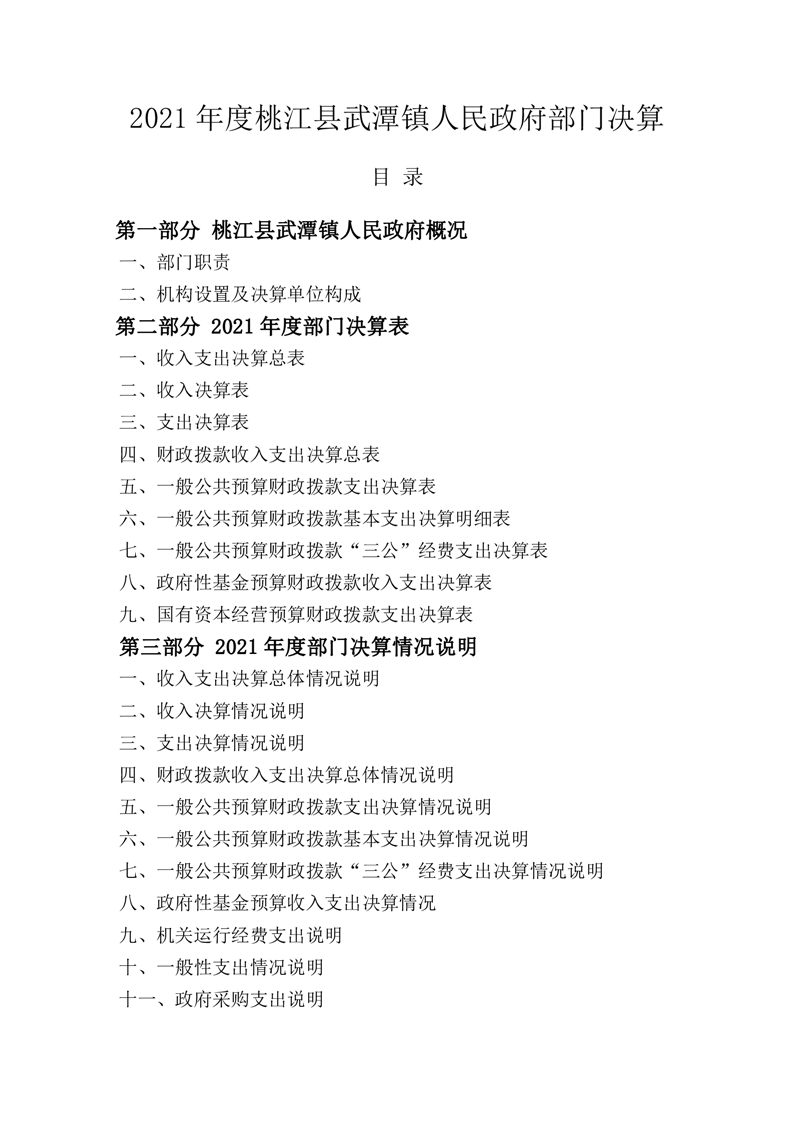 2021年度桃江县武潭镇人民政府部门决算

目 录

第一部分 桃江县武潭镇人民政府概况

一、部门职责

二、机构设置及决算单位构成

第二部分 2021年度部门决算表

一、收入支出决算总表

二、收入决算表

三、支出决算表

四、财政拨款收入支出决算总表

五、一般公共预算财政拨款支出决算表

六、一般公共预算财政拨款基本支出决算明细表

七、一般公共预算财政拨款“三公”经费支出决算表

八、政府性基金预算财政拨款收入支出决算表

九、国有资本经营预算财政拨款支出决算表

第三部分 2021年度部门决算情况说明

一、收入支出决算总体情况说明

二、收入决算情况说明

三、支出决算情况说明

四、财政拨款收入支出决算总体情况说明

五、一般公共预算财政拨款支出决算情况说明

六、一般公共预算财政拨款基本支出决算情况说明

七、一般公共预算财政拨款“三公”经费支出决算情况说明

八、政府性基金预算收入支出决算情况

九、机关运行经费支出说明

十、一般性支出情况说明

十一、政府采购支出说明